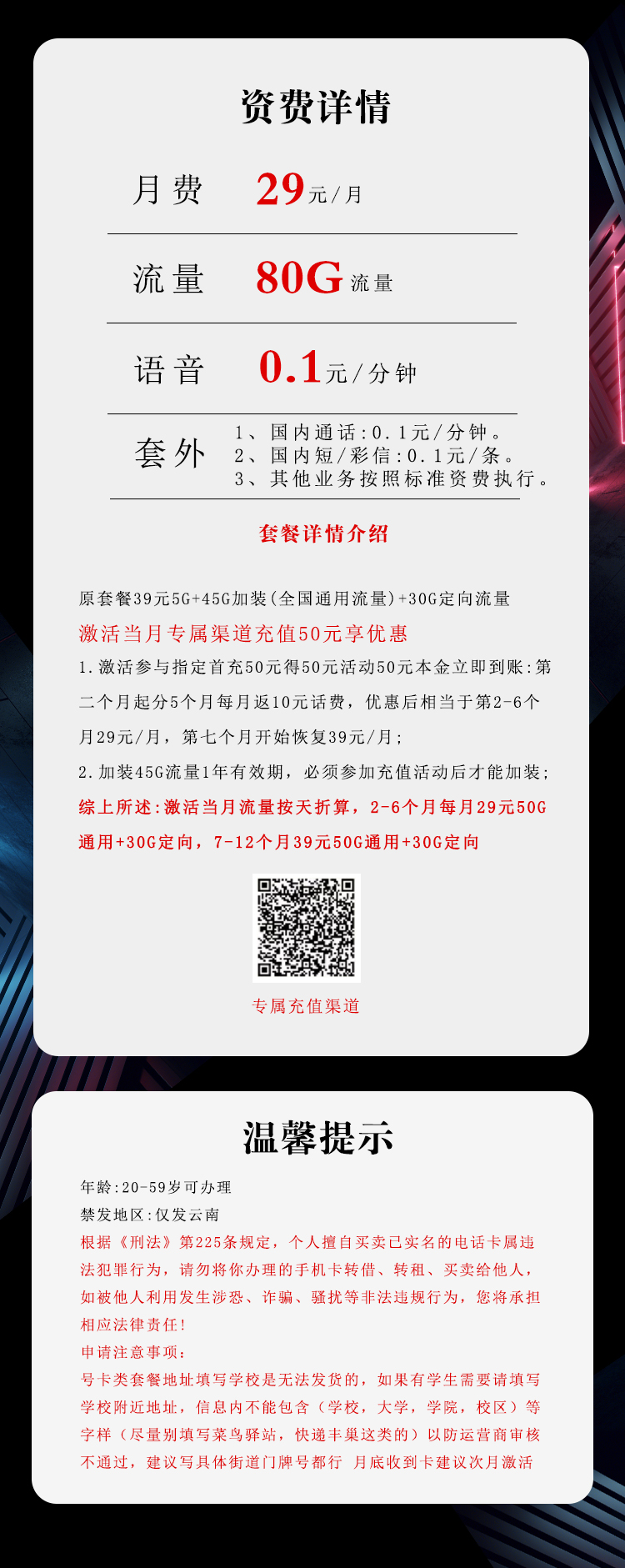 资费详情

月费 29元/月

流量 80G流量

语音 0.1元/分钟

套外 1、国内通话:0.1元/分钟。
2、国内短/彩信:0.1元/条。
3、其他业务按照标准资费执行。

套餐详情介绍

原套餐39元5G+45G加装(全国通用流量)+30G定向流量

激活当月专属渠道充值50元享优惠

1.激活参与指定首充50元得50元活动50元本金立即到账:第二个月起分5个月每月返10元话费，优惠后相当于第2-6个月29元/月，第七个月开始恢复39元/月;

2.加装45G流量1年有效期，必须参加充值活动后才能加装;

综上所述:激活当月流量按天折算，2-6个月每月29元50G通用+30G定向，7-12个月39元50G通用+30G定向

专属充值渠道

温馨提示

年龄:20-59岁可办理

禁发地区:仅发云南

根据《刑法》第225条规定，个人擅自买卖已实名的电话卡属违法犯罪行为，请勿将你办理的手机卡转借、转租、买卖给他人，如被他人利用发生涉恐、诈骗、骚扰等非法违规行为，您将承担相应法律责任!

申请注意事项:

号卡类套餐地址填写学校是无法发货的，如果有学生需要请填写学校附近地址，信息内不能包含（学校，大学，学院，校区）等字样（尽量别填写菜鸟驿站，快递丰巢这类的）以防运营商审核不通过，建议写具体街道门牌号都行 月底收到卡建议次月激活